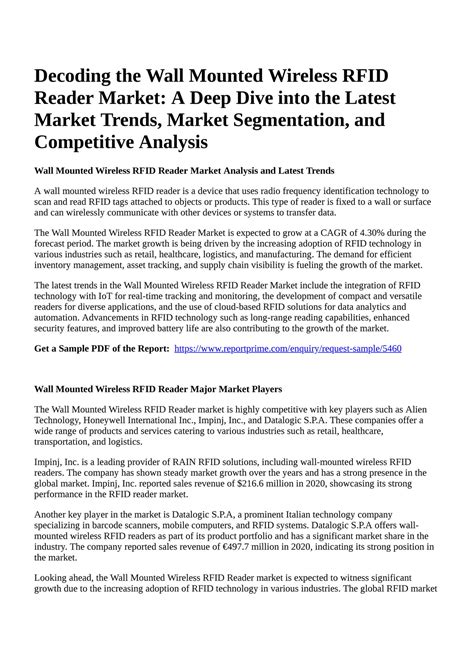 Decoding the Wall Mounted Wireless RFID Reader Market: A Deep Dive into the Latest Market Trends, Market Segmentation, and Competitive Analysis

Wall Mounted Wireless RFID Reader Market Analysis and Latest Trends

A wall mounted wireless RFID reader is a device that uses radio frequency identification technology to scan and read RFID tags attached to objects or products. This type of reader is fixed to a wall or surface and can wirelessly communicate with other devices or systems to transfer data.

The Wall Mounted Wireless RFID Reader Market is expected to grow at a CAGR of 4.30% during the forecast period. The market growth is being driven by the increasing adoption of RFID technology in various industries such as retail, healthcare, logistics, and manufacturing. The demand for efficient inventory management, asset tracking, and supply chain visibility is fueling the growth of the market.

The latest trends in the Wall Mounted Wireless RFID Reader Market include the integration of RFID technology with IoT for real-time tracking and monitoring, the development of compact and versatile readers for diverse applications, and the use of cloud-based RFID solutions for data analytics and automation. Advancements in RFID technology such as long-range reading capabilities, enhanced security features, and improved battery life are also contributing to the growth of the market.

Get a Sample PDF of the Report: https://www.reportprime.com/enquiry/request-sample/5460

Wall Mounted Wireless RFID Reader Major Market Players

The Wall Mounted Wireless RFID Reader market is highly competitive with key players such as Alien Technology, Honeywell International Inc., Impinj, Inc., and Datalogic S.P.A. These companies offer a wide range of products and services catering to various industries such as retail, healthcare, transportation, and logistics.

Impinj, Inc. is a leading provider of RAIN RFID solutions, including wall-mounted wireless RFID readers. The company has shown steady market growth over the years and has a strong presence in the global market. Impinj, Inc. reported sales revenue of $216.6 million in 2020, showcasing its strong performance in the RFID reader market.

Another key player in the market is Datalogic S.P.A, a prominent Italian technology company specializing in barcode scanners, mobile computers, and RFID systems. Datalogic S.P.A offers wall-mounted wireless RFID readers as part of its product portfolio and has a significant market share in the industry. The company reported sales revenue of €497.7 million in 2020, indicating its strong position in the market.

Looking ahead, the Wall Mounted Wireless RFID Reader market is expected to witness significant growth due to the increasing adoption of RFID technology in various industries. The global RFID market